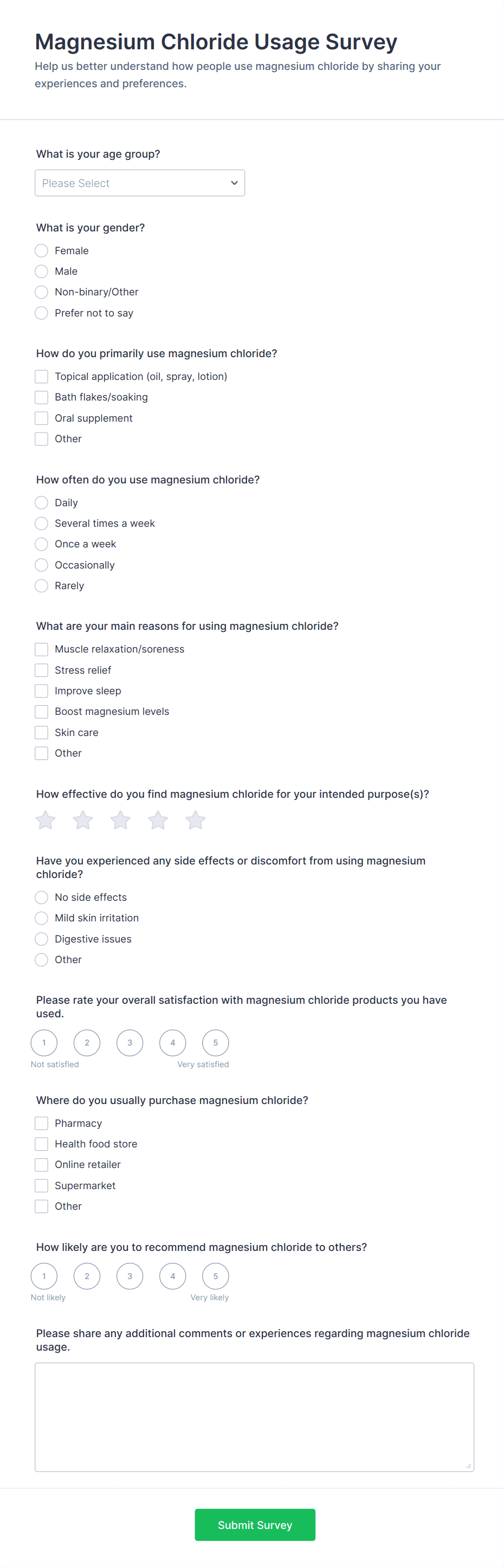 Magnesium Chloride Usage Survey

Help us better understand how people use magnesium chloride by sharing your experiences and preferences.

What is your age group?

Please Select

What is your gender?

Female
Male
Non-binary/Other
Prefer not to say

How do you primarily use magnesium chloride?

Topical application (oil, spray, lotion)
Bath flakes/soaking
Oral supplement
Other

How often do you use magnesium chloride?

Daily
Several times a week
Once a week
Occasionally
Rarely

What are your main reasons for using magnesium chloride?

Muscle relaxation/soreness
Stress relief
Improve sleep
Boost magnesium levels
Skin care
Other

How effective do you find magnesium chloride for your intended purpose(s)?

Have you experienced any side effects or discomfort from using magnesium chloride?

No side effects
Mild skin irritation
Digestive issues
Other

Please rate your overall satisfaction with magnesium chloride products you have used.

1 2 3 4 5
Not satisfied Very satisfied

Where do you usually purchase magnesium chloride?

Pharmacy
Health food store
Online retailer
Supermarket
Other

How likely are you to recommend magnesium chloride to others?

1 2 3 4 5
Not likely Very likely

Please share any additional comments or experiences regarding magnesium chloride usage.

Submit Survey